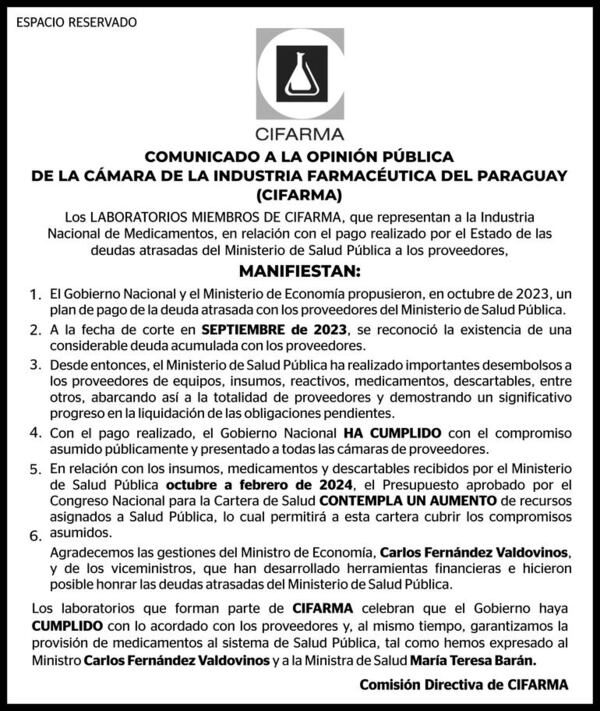 ESPACIO RESERVADO

CIFARMA

COMUNICADO A LA OPINIÓN PÚBLICA
DE LA CÁMARA DE LA INDUSTRIA FARMACÉUTICA DEL PARAGUAY
(CIFARMA)

Los LABORATORIOS MIEMBROS DE CIFARMA, que representan a la Industria Nacional de Medicamentos, en relación con el pago realizado por el Estado de las deudas atrasadas del Ministerio de Salud Pública a los proveedores,

MANIFIESTAN:

1. El Gobierno Nacional y el Ministerio de Economía propusieron, en octubre de 2023, un plan de pago de la deuda atrasada con los proveedores del Ministerio de Salud Pública.

2. A la fecha de corte en SEPTIEMBRE de 2023, se reconoció la existencia de una considerable deuda acumulada con los proveedores.

3. Desde entonces, el Ministerio de Salud Pública ha realizado importantes desembolsos a los proveedores de equipos, insumos, reactivos, medicamentos, descartables, entre otros, abarcando así a la totalidad de proveedores y demostrando un significativo progreso en la liquidación de las obligaciones pendientes.

4. Con el pago realizado, el Gobierno Nacional HA CUMPLIDO con el compromiso asumido públicamente y presentado a todas las cámaras de proveedores.

5. En relación con los insumos, medicamentos y descartables recibidos por el Ministerio de Salud Pública octubre a febrero de 2024, el Presupuesto aprobado por el Congreso Nacional para la Cartera de Salud CONTEMPLA UN AUMENTO de recursos asignados a Salud Pública, lo cual permitirá a esta cartera cubrir los compromisos asumidos.

6. Agradecemos las gestiones del Ministro de Economía, Carlos Fernández Valdovinos, y de los viceministros, que han desarrollado herramientas financieras e hicieron posible honrar las deudas atrasadas del Ministerio de Salud Pública.

Los laboratorios que forman parte de CIFARMA celebran que el Gobierno haya CUMPLIDO con lo acordado con los proveedores y, al mismo tiempo, garantizamos la provisión de medicamentos al sistema de Salud Pública, tal como hemos expresado al Ministro Carlos Fernández Valdovinos y a la Ministra de Salud María Teresa Barán.

Comisión Directiva de CIFARMA